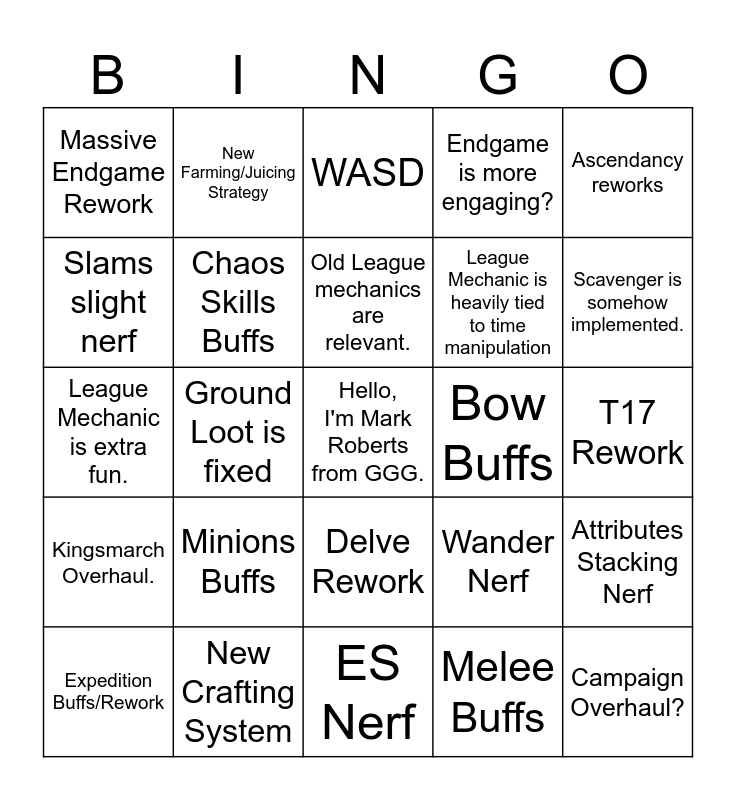 | B | I | N | G | O |
|---|---|---|---|---|
| Massive Endgame Rework | New Farming/Juicing Strategy | WASD | Endgame is more engaging? | Ascendancy reworks |
| Slams slight nerf | Chaos Skills Buffs | Old League mechanics are relevant. | League Mechanic is heavily tied to time manipulation | Scavenger is somehow implemented. |
| League Mechanic is extra fun. | Ground Loot is fixed | Hello, I'm Mark Roberts from GGG. | Bow Buffs | T17 Rework |
| Kingsmarch Overhaul. | Minions Buffs | Delve Rework | Wander Nerf | Attributes Stacking Nerf |
| Expedition Buffs/Rework | New Crafting System | ES Nerf | Melee Buffs | Campaign Overhaul? |